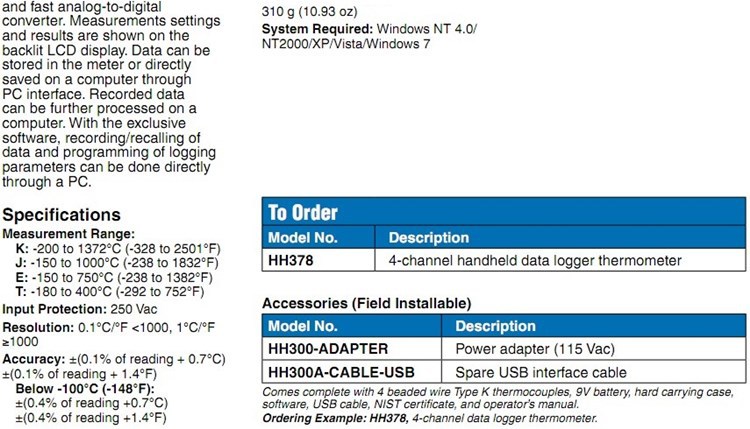 and fast analog-to-digital converter. Measurements settings and results are shown on the backlit LCD display. Data can be stored in the meter or directly saved on a computer through PC interface. Recorded data can be further processed on a computer. With the exclusive software, recording/recalling of data and programming of logging parameters can be done directly through a PC.

Specifications

Measurement Range:
K: -200 to 1372°C (-328 to 2501°F)
J: -150 to 1000°C (-238 to 1832°F)
E: -150 to 750°C (-238 to 1382°F)
T: -180 to 400°C (-292 to 752°F)

Input Protection: 250 Vac

Resolution: 0.1°C/°F <1000, 1°C/°F ≥1000

Accuracy: ±(0.1% of reading + 0.7°C) ±(0.1% of reading + 1.4°F)
Below -100°C (-148°F):
±(0.4% of reading +0.7°C)
±(0.4% of reading +1.4°F)

310 g (10.93 oz)
System Required: Windows NT 4.0/ NT2000/XP/Vista/Windows 7

To Order

| Model No. | Description |
|---|---|
| HH378 | 4-channel handheld data logger thermometer |

Accessories (Field Installable)

| Model No. | Description |
|---|---|
| HH300-ADAPTER | Power adapter (115 Vac) |
| HH300A-CABLE-USB | Spare USB interface cable |

Comes complete with 4 beaded wire Type K thermocouples, 9V battery, hard carrying case, software, USB cable, NIST certificate, and operator's manual.
Ordering Example: HH378, 4-channel data logger thermometer.